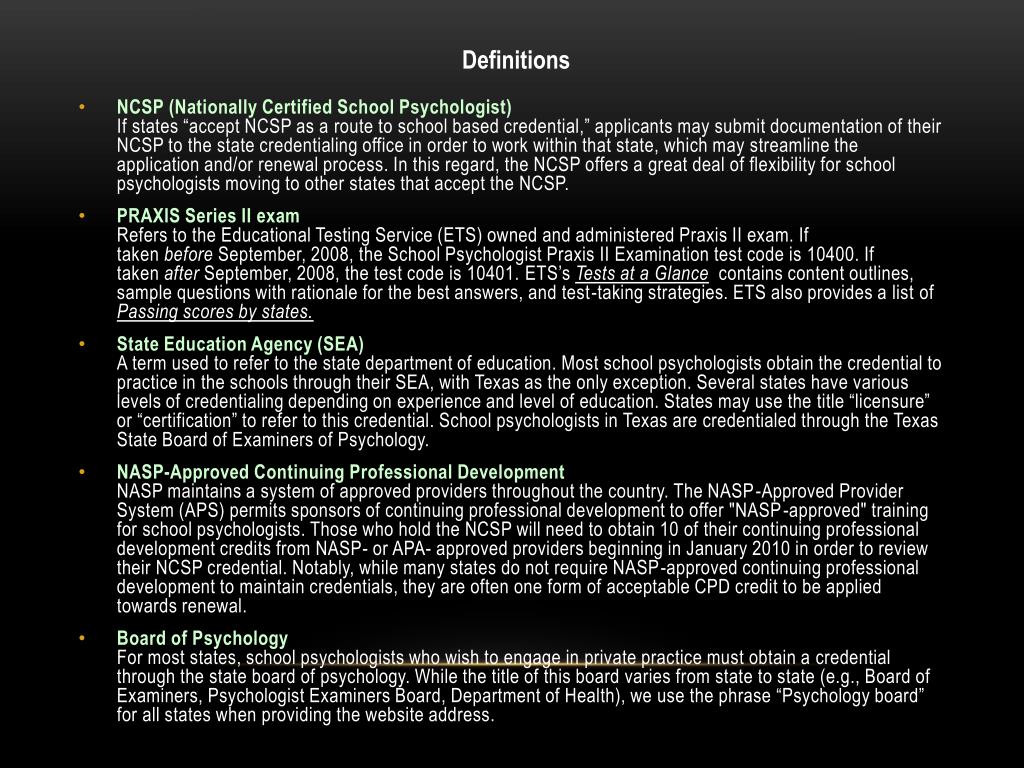 Definitions

• NCSP (Nationally Certified School Psychologist)
If states “accept NCSP as a route to school based credential,” applicants may submit documentation of their NCSP to the state credentialing office in order to work within that state, which may streamline the application and/or renewal process. In this regard, the NCSP offers a great deal of flexibility for school psychologists moving to other states that accept the NCSP.

• PRAXIS Series II exam
Refers to the Educational Testing Service (ETS) owned and administered Praxis II exam. If taken before September, 2008, the School Psychologist Praxis II Examination test code is 10400. If taken after September, 2008, the test code is 10401. ETS’s Tests at a Glance contains content outlines, sample questions with rationale for the best answers, and test-taking strategies. ETS also provides a list of Passing scores by states.

• State Education Agency (SEA)
A term used to refer to the state department of education. Most school psychologists obtain the credential to practice in the schools through their SEA, with Texas as the only exception. Several states have various levels of credentialing depending on experience and level of education. States may use the title “licensure” or “certification” to refer to this credential. School psychologists in Texas are credentialed through the Texas State Board of Examiners of Psychology.

• NASP-Approved Continuing Professional Development
NASP maintains a system of approved providers throughout the country. The NASP-Approved Provider System (APS) permits sponsors of continuing professional development to offer "NASP-approved" training for school psychologists. Those who hold the NCSP will need to obtain 10 of their continuing professional development credits from NASP- or APA- approved providers beginning in January 2010 in order to review their NCSP credential. Notably, while many states do not require NASP-approved continuing professional development to maintain credentials, they are often one form of acceptable CPD credit to be applied towards renewal.

• Board of Psychology
For most states, school psychologists who wish to engage in private practice must obtain a credential through the state board of psychology. While the title of this board varies from state to state (e.g., Board of Examiners, Psychologist Examiners Board, Department of Health), we use the phrase “Psychology board” for all states when providing the website address.